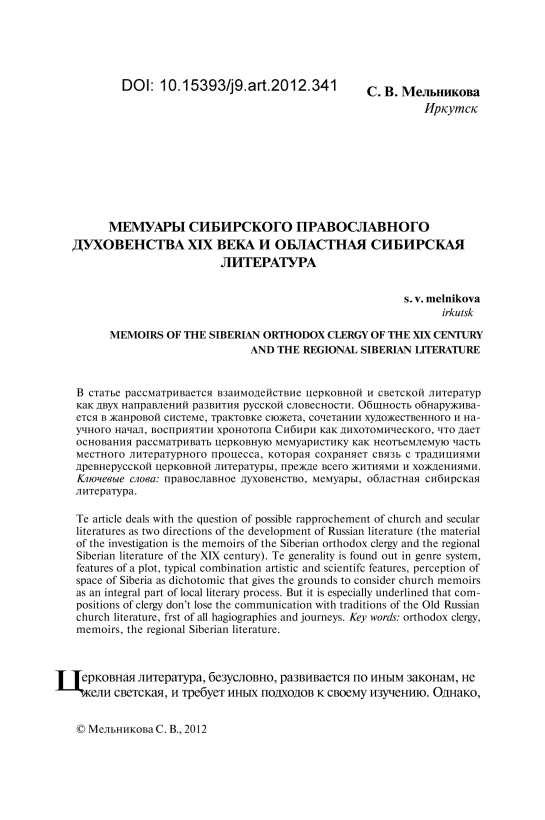 DOI: 10.15393/j9.art.2012.341

С. В. Мельникова
Иркутск

МЕМУАРЫ СИБИРСКОГО ПРАВОСЛАВНОГО ДУХОВЕНСТВА XIX ВЕКА И ОБЛАСТНАЯ СИБИРСКАЯ ЛИТЕРАТУРА

s. v. melnikova
irkutsk

MEMOIRS OF THE SIBERIAN ORTHODOX CLERGY OF THE XIX CENTURY AND THE REGIONAL SIBERIAN LITERATURE

В статье рассматривается взаимодействие церковной и светской литератур как двух направлений развития русской словесности. Общность обнаруживается в жанровой системе, трактовке сюжета, сочетании художественного и научного начал, восприятии хронотопа Сибири как дихотомического, что дает основания рассматривать церковную мемуаристику как неотъемлемую часть местного литературного процесса, которая сохраняет связь с традициями древнерусской церковной литературы, прежде всего житиями и хождениями. Ключевые слова: православное духовенство, мемуары, областная сибирская литература.

Te article deals with the question of possible rapprochement of church and secular literatures as two directions of the development of Russian literature (the material of the investigation is the memoirs of the Siberian orthodox clergy and the regional Siberian literature of the XIX century). Te generality is found out in genre system, features of a plot, typical combination artistic and scientifc features, perception of space of Siberia as dichotomic that gives the grounds to consider church memoirs as an integral part of local literary process. But it is especially underlined that compositions of clergy don't lose the communication with traditions of the Old Russian church literature, frst of all hagiographies and journeys. Key words: orthodox clergy, memoirs, the regional Siberian literature.

Церковная литература, безусловно, развивается по иным законам, нежели светская, и требует иных подходов к своему изучению. Однако,

© Мельникова С. В., 2012